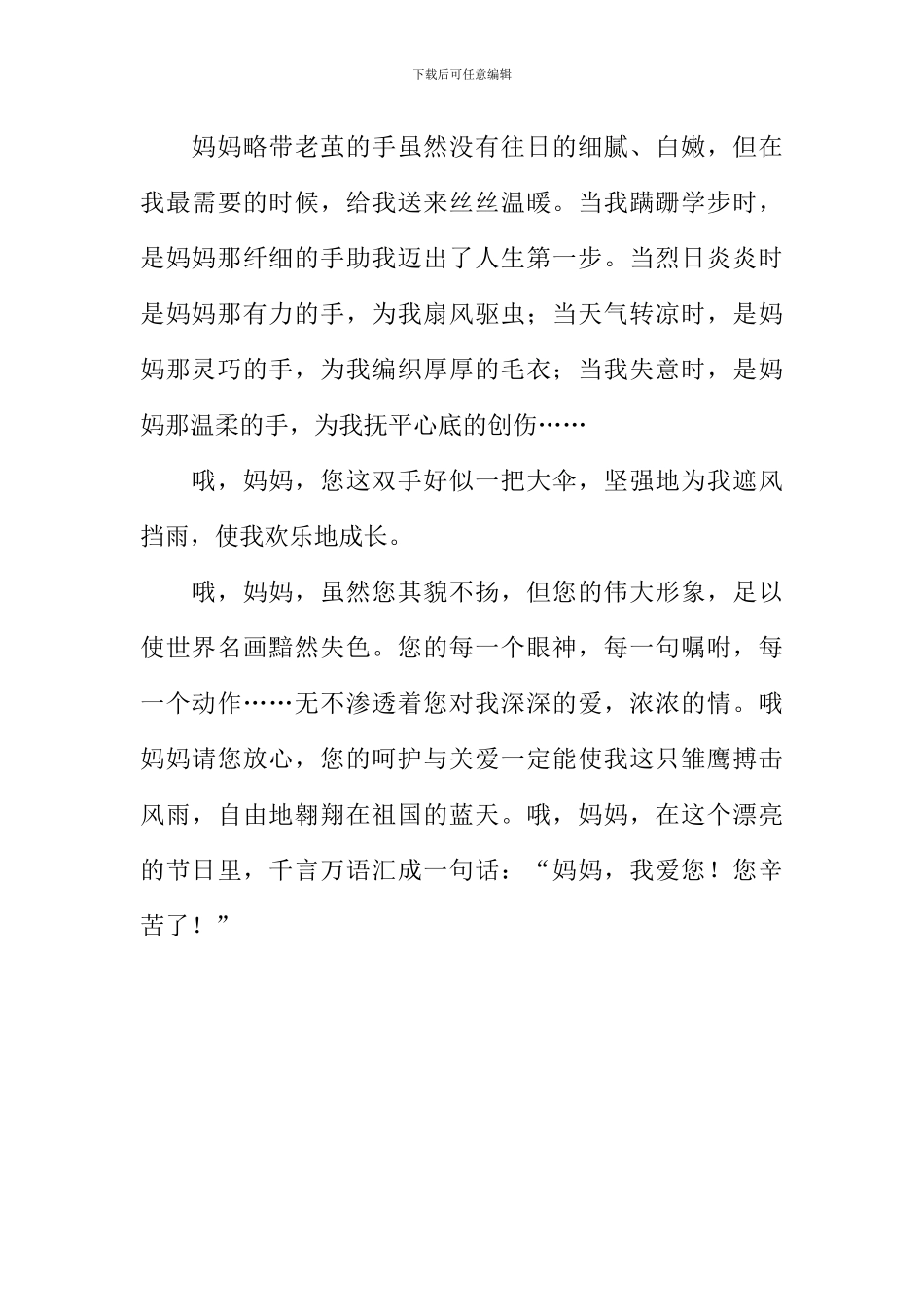 下载后可任意编辑

妈妈略带老茧的手虽然没有往日的细腻、白嫩，但在我最需要的时候，给我送来丝丝温暖。当我蹒跚学步时，是妈妈那纤细的手助我迈出了人生第一步。当烈日炎炎时是妈妈那有力的手，为我扇风驱虫；当天气转凉时，是妈妈那灵巧的手，为我编织厚厚的毛衣；当我失意时，是妈妈那温柔的手，为我抚平心底的创伤……

哦，妈妈，您这双手好似一把大伞，坚强地为我遮风挡雨，使我欢乐地成长。

哦，妈妈，虽然您其貌不扬，但您的伟大形象，足以使世界名画黯然失色。您的每一个眼神，每一句嘱咐，每一个动作……无不渗透着您对我深深的爱，浓浓的情。哦妈妈请您放心，您的呵护与关爱一定能使我这只雏鹰搏击风雨，自由地翱翔在祖国的蓝天。哦，妈妈，在这个漂亮的节日里，千言万语汇成一句话：“妈妈，我爱您！您辛苦了！”